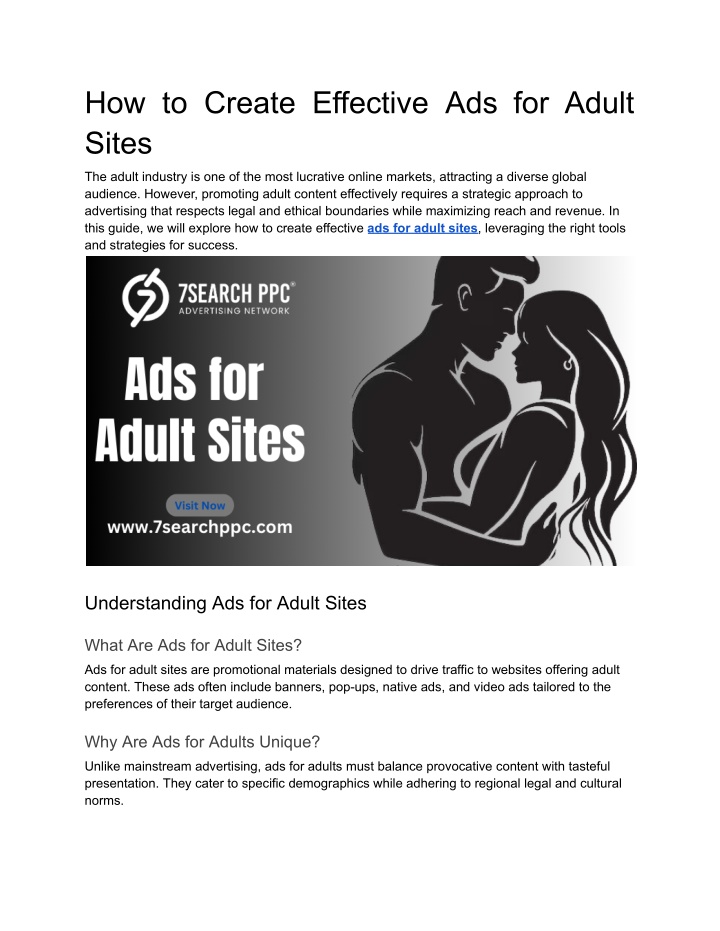 How to Create Effective Ads for Adult Sites

The adult industry is one of the most lucrative online markets, attracting a diverse global audience. However, promoting adult content effectively requires a strategic approach to advertising that respects legal and ethical boundaries while maximizing reach and revenue. In this guide, we will explore how to create effective ads for adult sites, leveraging the right tools and strategies for success.

7SEARCH PPC®
ADVERTISING NETWORK

Ads for Adult Sites

Visit Now

www.7searchppc.com

Understanding Ads for Adult Sites

What Are Ads for Adult Sites?

Ads for adult sites are promotional materials designed to drive traffic to websites offering adult content. These ads often include banners, pop-ups, native ads, and video ads tailored to the preferences of their target audience.

Why Are Ads for Adults Unique?

Unlike mainstream advertising, ads for adults must balance provocative content with tasteful presentation. They cater to specific demographics while adhering to regional legal and cultural norms.